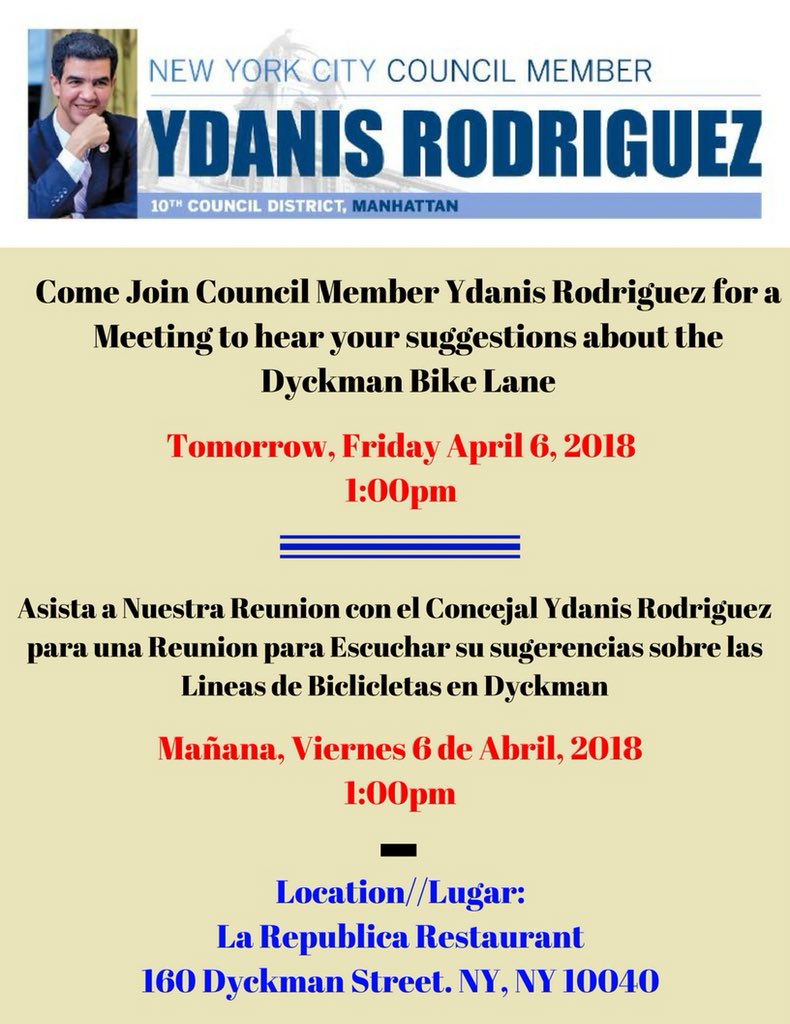 NEW YORK CITY COUNCIL MEMBER
YDANIS RODRIGUEZ
10TH COUNCIL DISTRICT, MANHATTAN

Come Join Council Member Ydanis Rodriguez for a Meeting to hear your suggestions about the Dyckman Bike Lane

Tomorrow, Friday April 6, 2018
1:00pm

Asista a Nuestra Reunion con el Concejal Ydanis Rodriguez para una Reunion para Escuchar su sugerencias sobre las Lineas de Biclicletas en Dyckman

Mañana, Viernes 6 de Abril, 2018
1:00pm

Location//Lugar:
La Republica Restaurant
160 Dyckman Street. NY, NY 10040